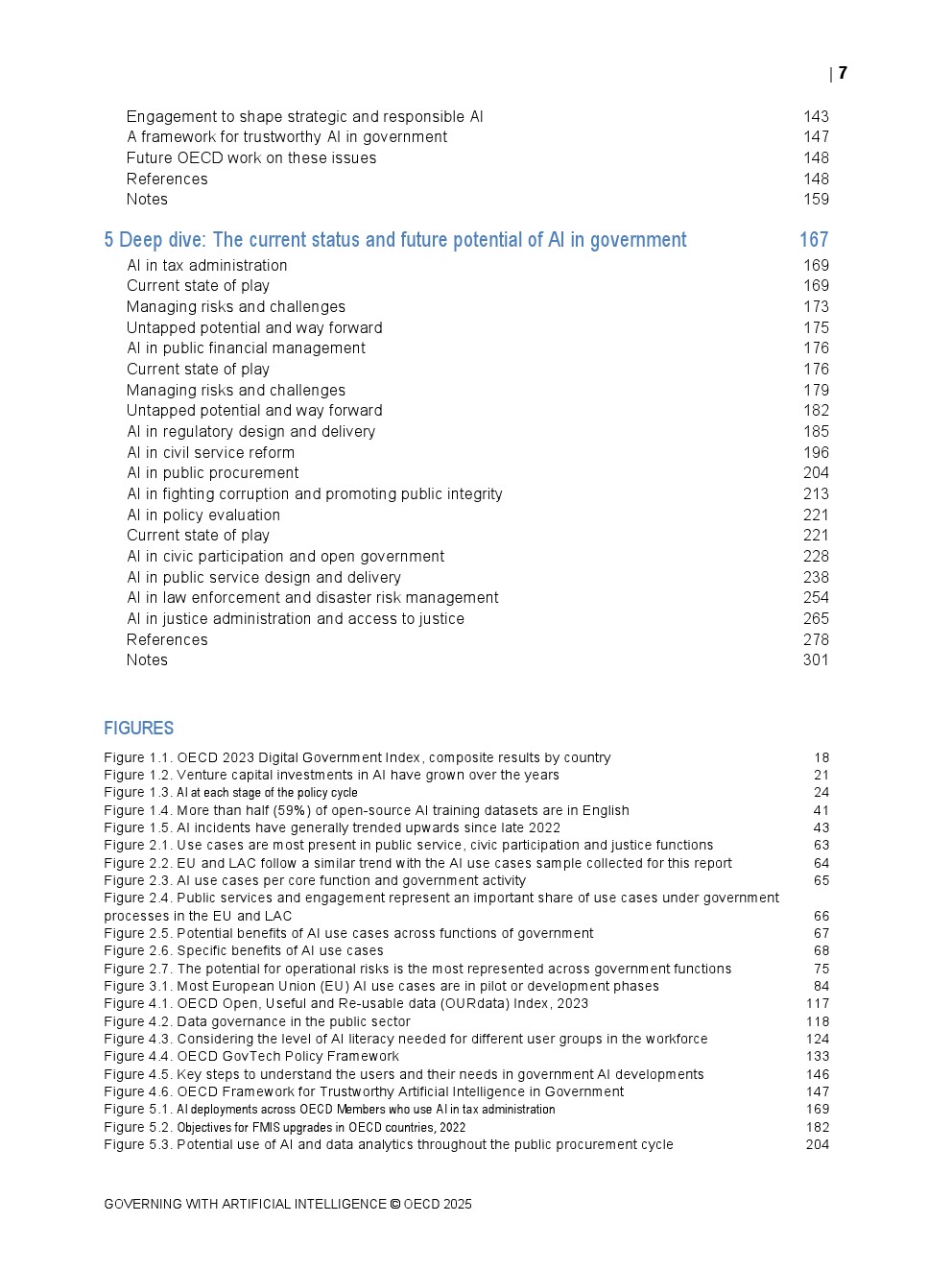 | 7

Engagement to shape strategic and responsible AI 143
A framework for trustworthy AI in government 147
Future OECD work on these issues 148
References 148
Notes 159

5 Deep dive: The current status and future potential of AI in government 167
AI in tax administration 169
Current state of play 169
Managing risks and challenges 173
Untapped potential and way forward 175
AI in public financial management 176
Current state of play 176
Managing risks and challenges 179
Untapped potential and way forward 182
AI in regulatory design and delivery 185
AI in civil service reform 196
AI in public procurement 204
AI in fighting corruption and promoting public integrity 213
AI in policy evaluation 221
Current state of play 221
AI in civic participation and open government 228
AI in public service design and delivery 238
AI in law enforcement and disaster risk management 254
AI in justice administration and access to justice 265
References 278
Notes 301

FIGURES

Figure 1.1. OECD 2023 Digital Government Index, composite results by country 18
Figure 1.2. Venture capital investments in AI have grown over the years 21
Figure 1.3. AI at each stage of the policy cycle 24
Figure 1.4. More than half (59%) of open-source AI training datasets are in English 41
Figure 1.5. AI incidents have generally trended upwards since late 2022 43
Figure 2.1. Use cases are most present in public service, civic participation and justice functions 63
Figure 2.2. EU and LAC follow a similar trend with the AI use cases sample collected for this report 64
Figure 2.3. AI use cases per core function and government activity 65
Figure 2.4. Public services and engagement represent an important share of use cases under government processes in the EU and LAC 66
Figure 2.5. Potential benefits of AI use cases across functions of government 67
Figure 2.6. Specific benefits of AI use cases 68
Figure 2.7. The potential for operational risks is the most represented across government functions 75
Figure 3.1. Most European Union (EU) AI use cases are in pilot or development phases 84
Figure 4.1. OECD Open, Useful and Re-usable data (OURdata) Index, 2023 117
Figure 4.2. Data governance in the public sector 118
Figure 4.3. Considering the level of AI literacy needed for different user groups in the workforce 124
Figure 4.4. OECD GovTech Policy Framework 133
Figure 4.5. Key steps to understand the users and their needs in government AI developments 146
Figure 4.6. OECD Framework for Trustworthy Artificial Intelligence in Government 147
Figure 5.1. AI deployments across OECD Members who use AI in tax administration 169
Figure 5.2. Objectives for FMIS upgrades in OECD countries, 2022 182
Figure 5.3. Potential use of AI and data analytics throughout the public procurement cycle 204

GOVERNING WITH ARTIFICIAL INTELLIGENCE © OECD 2025